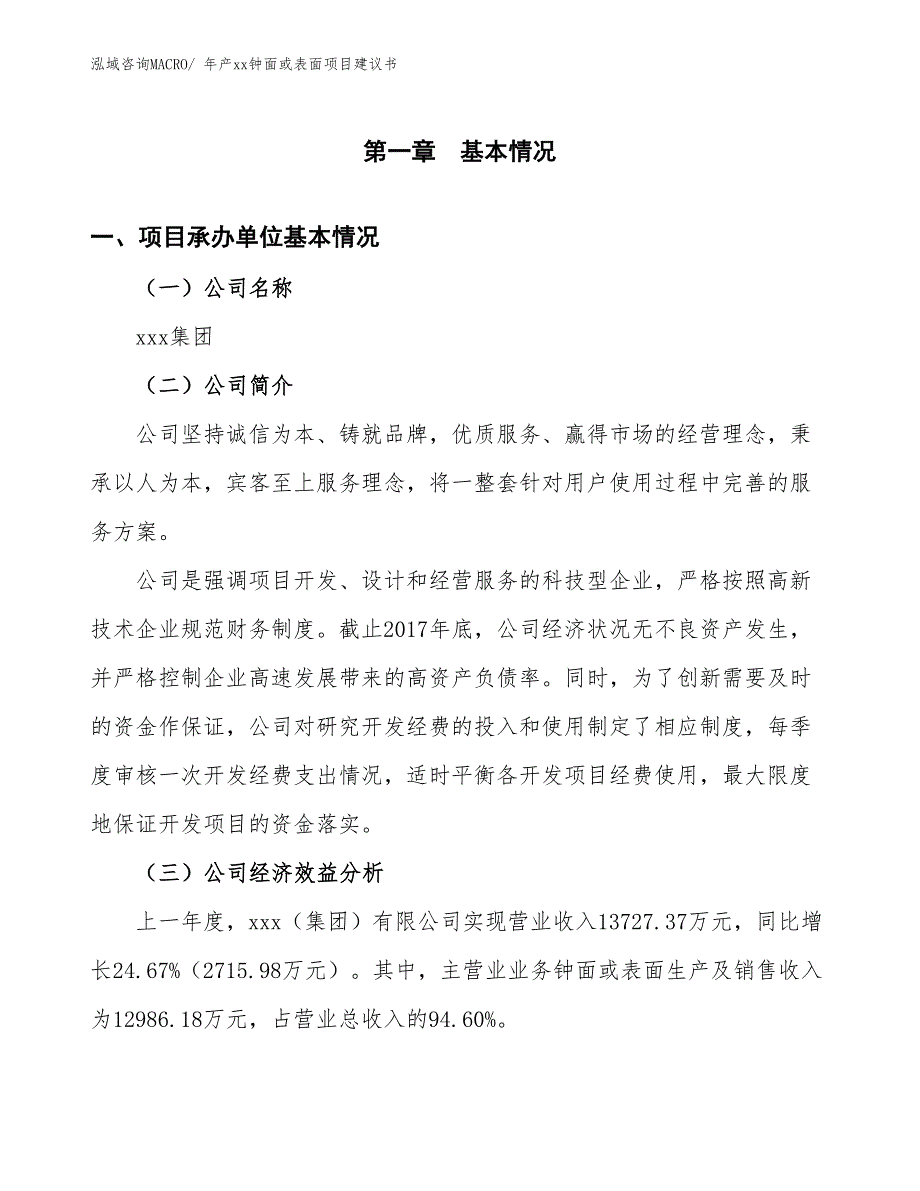 泓域咨询MACRO/ 年产xx钟面或表面项目建议书

第一章 基本情况

一、项目承办单位基本情况

（一）公司名称

xxx集团

（二）公司简介

公司坚持诚信为本、铸就品牌，优质服务、赢得市场的经营理念，秉承以人为本，宾客至上服务理念，将一整套针对用户使用过程中完善的服务方案。

公司是强调项目开发、设计和经营服务的科技型企业，严格按照高新技术企业规范财务制度。截止2017年底，公司经济状况无不良资产发生，并严格控制企业高速发展带来的高资产负债率。同时，为了创新需要及时的资金作保证，公司对研究开发经费的投入和使用制定了相应制度，每季度审核一次开发经费支出情况，适时平衡各开发项目经费使用，最大限度地保证开发项目的资金落实。

（三）公司经济效益分析

上一年度，xxx（集团）有限公司实现营业收入13727.37万元，同比增长24.67%（2715.98万元）。其中，主营业业务钟面或表面生产及销售收入为12986.18万元，占营业总收入的94.60%。